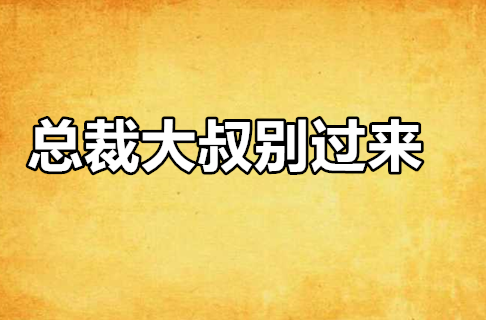 总裁大叔别过来